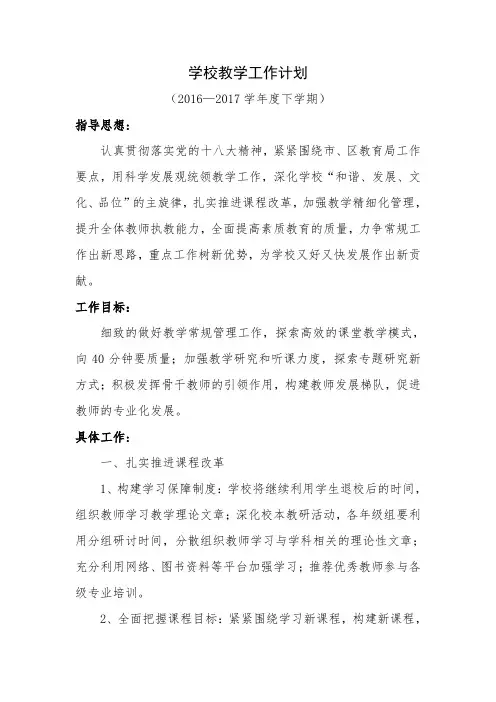 学校教学工作计划

（2016—2017 学年度下学期）

指导思想：

认真贯彻落实党的十八大精神，紧紧围绕市、区教育局工作要点，用科学发展观统领教学工作，深化学校“和谐、发展、文化、品位”的主旋律，扎实推进课程改革，加强教学精细化管理，提升全体教师执教能力，全面提高素质教育的质量，力争常规工作出新思路，重点工作树新优势，为学校又好又快发展作出新贡献。

工作目标：

细致的做好教学常规管理工作，探索高效的课堂教学模式，向 40 分钟要质量；加强教学研究和听课力度，探索专题研究新方式；积极发挥骨干教师的引领作用，构建教师发展梯队，促进教师的专业化发展。

具体工作：

一、扎实推进课程改革

1、构建学习保障制度：学校将继续利用学生退校后的时间，组织教师学习教学理论文章；深化校本教研活动，各年级组要利用分组研讨时间，分散组织教师学习与学科相关的理论性文章；充分利用网络、图书资料等平台加强学习；推荐优秀教师参与各级专业培训。

2、全面把握课程目标：紧紧围绕学习新课程，构建新课程，